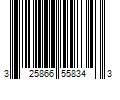 3 25866 55834 3